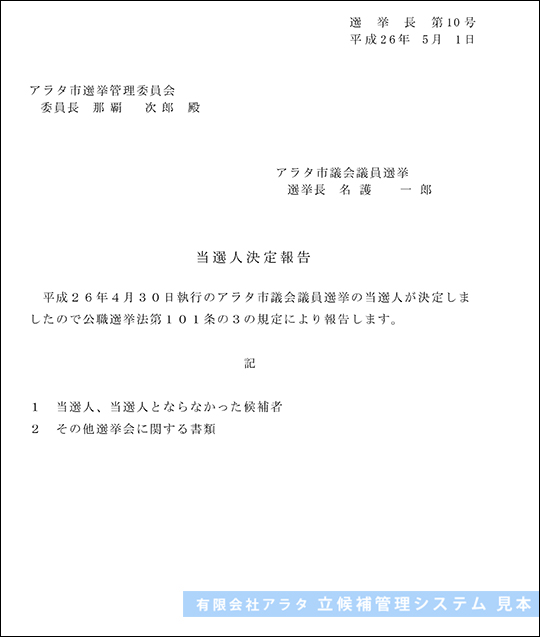 選 挙 長 第10号
平成26年 5月 1日

アラタ市選挙管理委員会
委員長 那覇 次郎 殿

アラタ市議会議員選挙
選挙長 名護 一郎

当選人決定報告

平成２６年４月３０日執行のアラタ市議会議員選挙の当選人が決定しましたので公職選挙法第１０１条の３の規定により報告します。

記

1 当選人、当選人とならなかった候補者
2 その他選挙会に関する書類

有限会社アラタ 立候補管理システム 見本